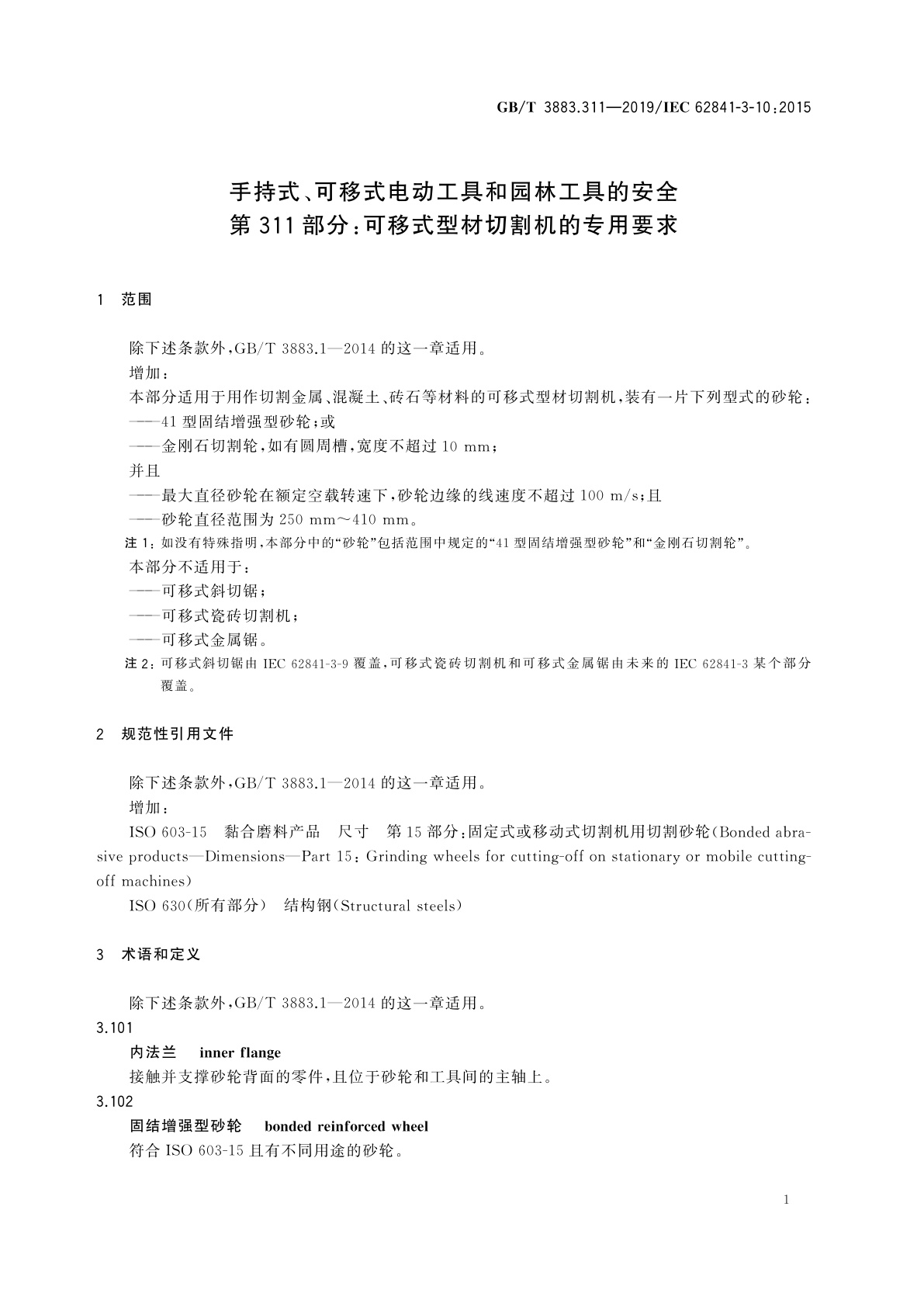 GB/T 3883.311—2019/IEC 62841-3-10:2015

手持式、可移式电动工具和园林工具的安全
第311部分:可移式型材切割机的专用要求

1 范围

除下述条款外,GB/T 3883.1—2014 的这一章适用。
增加:
本部分适用于用作切割金属、混凝土、砖石等材料的可移式型材切割机,装有一片下列型式的砂轮:
——41 型固结增强型砂轮;或
——金刚石切割轮,如有圆周槽,宽度不超过 10 mm;
并且
——最大直径砂轮在额定空载转速下,砂轮边缘的线速度不超过 100 m/s;且
——砂轮直径范围为 250 mm~410 mm。
注 1:如没有特殊指明,本部分中的“砂轮”包括范围中规定的“41 型固结增强型砂轮”和“金刚石切割轮”。
本部分不适用于:
——可移式斜切锯;
——可移式瓷砖切割机;
——可移式金属锯。
注 2:可移式斜切锯由 IEC 62841-3-9 覆盖,可移式瓷砖切割机和可移式金属锯由未来的 IEC 62841-3 某个部分覆盖。

2 规范性引用文件

除下述条款外,GB/T 3883.1—2014 的这一章适用。
增加:
ISO 603-15 黏合磨料产品 尺寸 第 15 部分:固定式或移动式切割机用切割砂轮(Bonded abrasive products—Dimensions—Part 15: Grinding wheels for cutting-off on stationary or mobile cutting-off machines)
ISO 630(所有部分) 结构钢(Structural steels)

3 术语和定义

除下述条款外,GB/T 3883.1—2014 的这一章适用。
3.101
内法兰 inner flange
接触并支撑砂轮背面的零件,且位于砂轮和工具间的主轴上。
3.102
固结增强型砂轮 bonded reinforced wheel
符合 ISO 603-15 且有不同用途的砂轮。

1